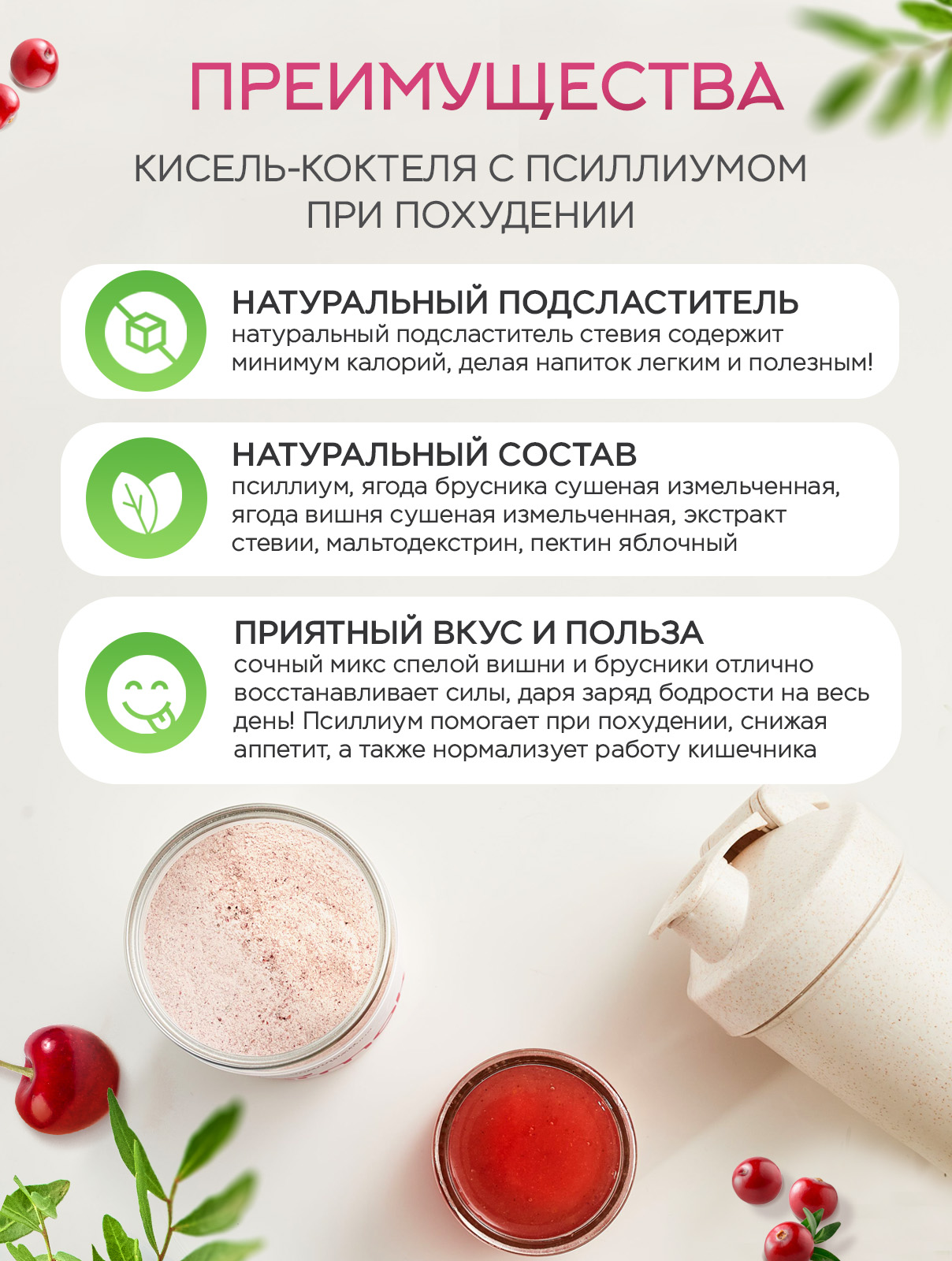 ПРЕИМУЩЕСТВА

КИСЕЛЬ-КОКТЕЛЯ С ПСИЛЛИУМОМ
ПРИ ПОХУДЕНИИ

НАТУРАЛЬНЫЙ ПОДСЛАСТИТЕЛЬ

натуральный подсластитель стевия содержит минимум калорий, делая напиток легким и полезным!

НАТУРАЛЬНЫЙ СОСТАВ

псиллиум, ягода брусника сушеная измельченная, ягода вишня сушеная измельченная, экстракт стевии, мальтодекстрин, пектин яблочный

ПРИЯТНЫЙ ВКУС И ПОЛЬЗА

сочный микс спелой вишни и брусники отлично восстанавливает силы, даря заряд бодрости на весь день! Псиллиум помогает при похудении, снижая аппетит, а также нормализует работу кишечника